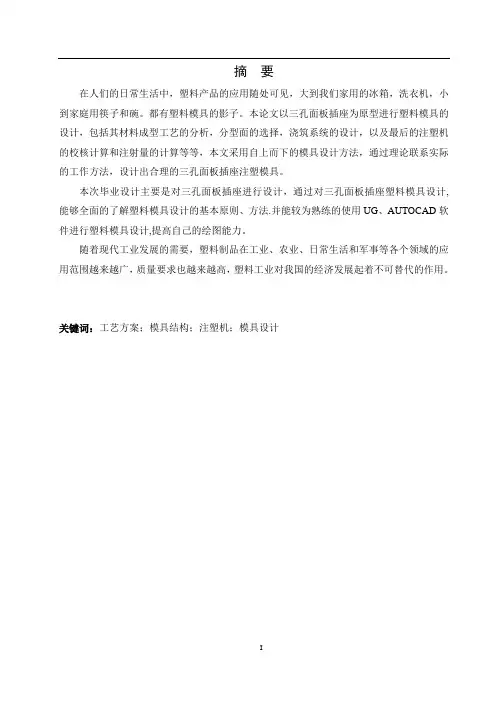 摘 要

在人们的日常生活中，塑料产品的应用随处可见，大到我们家用的冰箱，洗衣机，小到家庭用筷子和碗。都有塑料模具的影子。本论文以三孔面板插座为原型进行塑料模具的设计，包括其材料成型工艺的分析，分型面的选择，浇筑系统的设计，以及最后的注塑机的校核计算和注射量的计算等等，本文采用自上而下的模具设计方法，通过理论联系实际的工作方法，设计出合理的三孔面板插座注塑模具。

本次毕业设计主要是对三孔面板插座进行设计，通过对三孔面板插座塑料模具设计，能够全面的了解塑料模具设计的基本原则、方法.并能较为熟练的使用 UG、AUTOCAD 软件进行塑料模具设计,提高自己的绘图能力。

随着现代工业发展的需要，塑料制品在工业、农业、日常生活和军事等各个领域的应用范围越来越广，质量要求也越来越高，塑料工业对我国的经济发展起着不可替代的作用。

关键词：工艺方案；模具结构；注塑机；模具设计

I